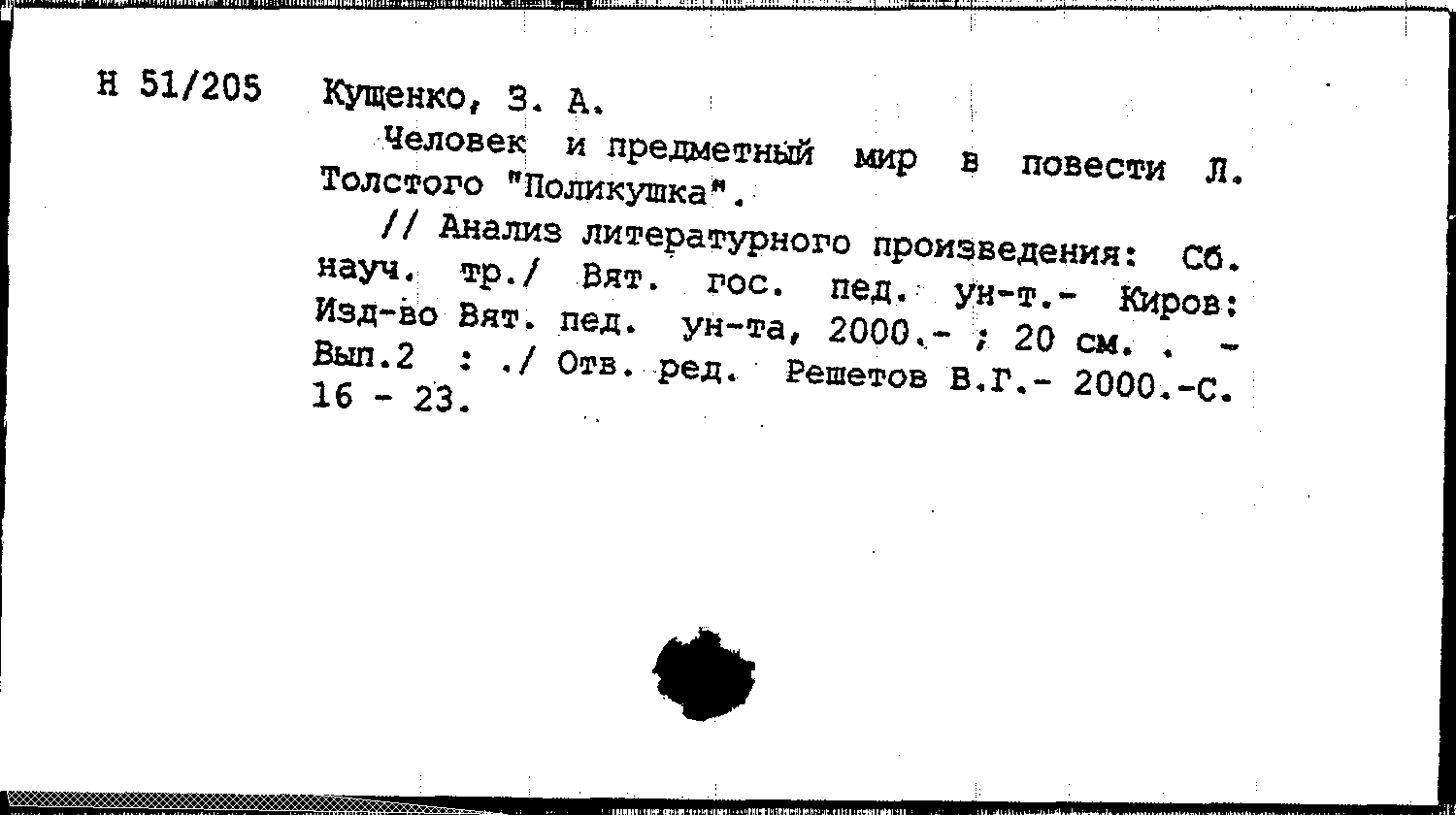 Н 51/205 Кущенко, З. А.

Человек и предметный мир в повести Л. Толстого "Поликушка".

// Анализ литературного произведения: Сб. науч. тр./ Вят. гос. пед. ун-т.- Киров: Изд-во Вят. пед. ун-та, 2000.- ; 20 см. . - Вып.2 : ./ Отв. ред. Решетов В.Г.- 2000.-С. 16 - 23.